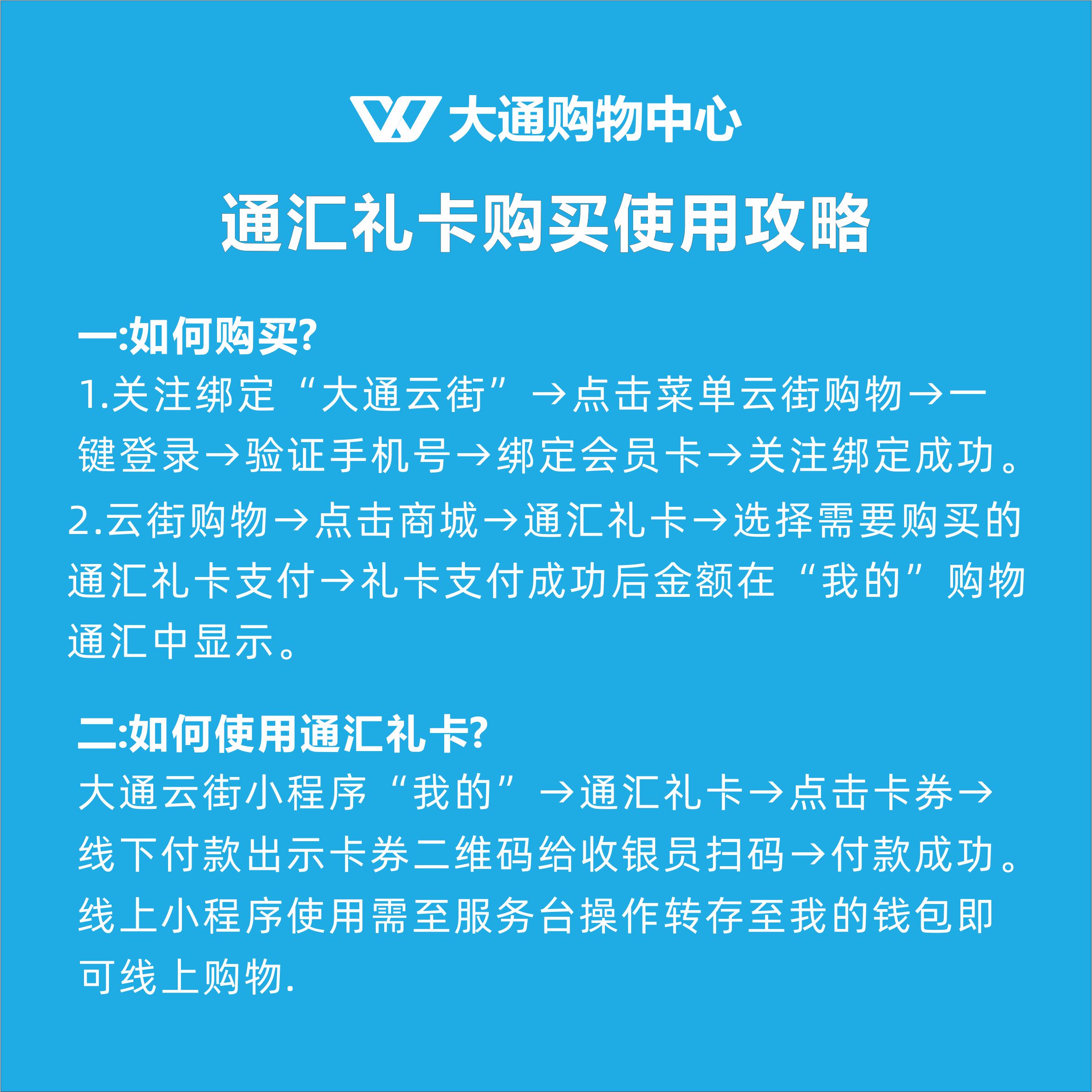 大通购物中心

通汇礼卡购买使用攻略

一:如何购买?
1.关注绑定“大通云街”→点击菜单云街购物→一键登录→验证手机号→绑定会员卡→关注绑定成功。
2.云街购物→点击商城→通汇礼卡→选择需要购买的通汇礼卡支付→礼卡支付成功后金额在“我的”购物通汇中显示。

二:如何使用通汇礼卡?
大通云街小程序“我的”→通汇礼卡→点击卡券→线下付款出示卡券二维码给收银员扫码→付款成功。线上小程序使用需至服务台操作转存至我的钱包即可线上购物.